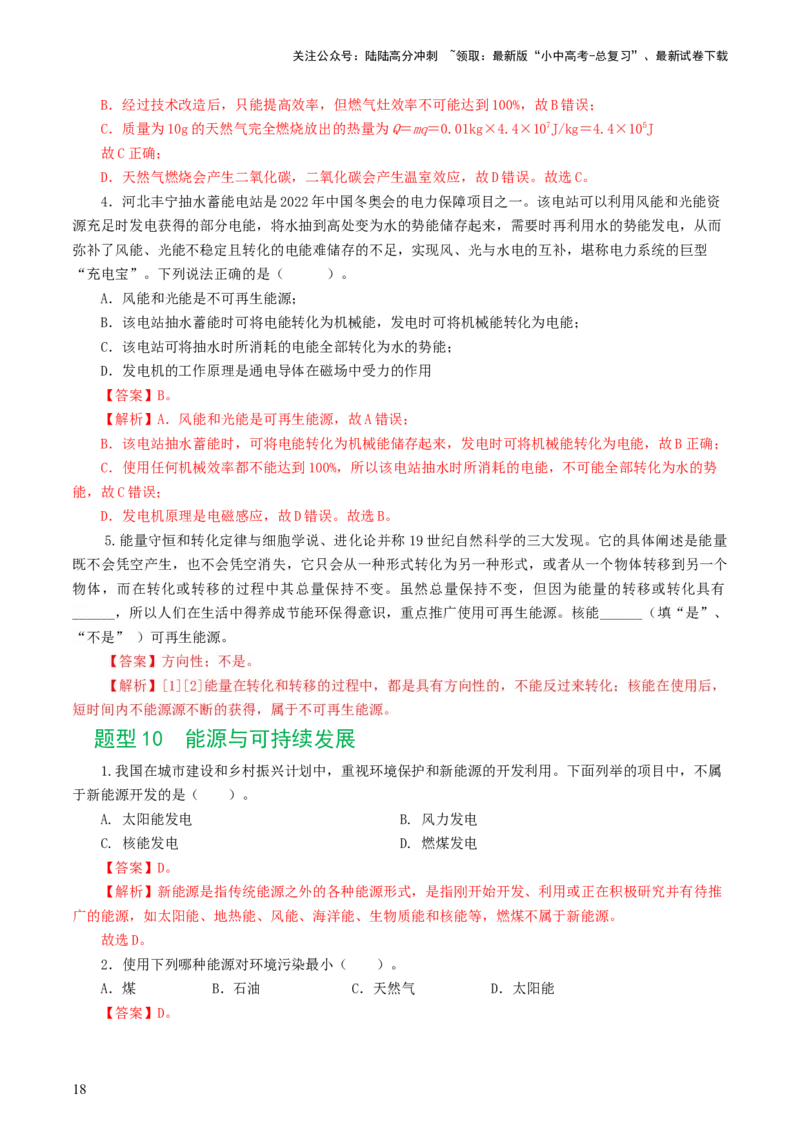 关注公众号：陆陆高分冲刺 ~领取：最新版“小中高考-总复习”、最新试卷下载

B．经过技术改造后，只能提高效率，但燃气灶效率不可能达到100%，故B错误；

C．质量为10g的天然气完全燃烧放出的热量为$Q=mq=0.01kg\times4.4\times10^7J/kg=4.4\times10^5J$

故C正确；

D．天然气燃烧会产生二氧化碳，二氧化碳会产生温室效应，故D错误。故选C。

4．河北丰宁抽水蓄能电站是2022年中国冬奥会的电力保障项目之一。该电站可以利用风能和光能资源充足时发电获得的部分电能，将水抽到高处变为水的势能储存起来，需要时再利用水的势能发电，从而弥补了风能、光能不稳定且转化的电能难储存的不足，实现风、光与水电的互补，堪称电力系统的巨型“充电宝”。下列说法正确的是（ ）。

A．风能和光能是不可再生能源；

B．该电站抽水蓄能时可将电能转化为机械能，发电时可将机械能转化为电能；

C．该电站可将抽水时所消耗的电能全部转化为水的势能；

D．发电机的工作原理是通电导体在磁场中受力的作用

【答案】B。

【解析】A．风能和光能是可再生能源，故A错误；

B．该电站抽水蓄能时，可将电能转化为机械能储存起来，发电时可将机械能转化为电能，故B正确；

C．使用任何机械效率都不能达到100%，所以该电站抽水时所消耗的电能，不可能全部转化为水的势能，故C错误；

D．发电机原理是电磁感应，故D错误。故选B。

5．能量守恒和转化定律与细胞学说、进化论并称19世纪自然科学的三大发现。它的具体阐述是能量既不会凭空产生，也不会凭空消失，它只会从一种形式转化为另一种形式，或者从一个物体转移到另一个物体，而在转化或转移的过程中其总量保持不变。虽然总量保持不变，但因为能量的转移或转化具有______，所以人们在生活中得养成节能环保得意识，重点推广使用可再生能源。核能______（填“是”、“不是”）可再生能源。

【答案】方向性；不是。

【解析】[1][2]能量在转化和转移的过程中，都是具有方向性的，不能反过来转化；核能在使用后，短时间内不能源源不断的获得，属于不可再生能源。

题型10 能源与可持续发展

1.我国在城市建设和乡村振兴计划中，重视环境保护和新能源的开发利用。下面列举的项目中，不属于新能源开发的是（ ）。

A. 太阳能发电
B. 风力发电
C. 核能发电
D. 燃煤发电

【答案】D。

【解析】新能源是指传统能源之外的各种能源形式，是指刚开始开发、利用或正在积极研究并有待推广的能源，如太阳能、地热能、风能、海洋能、生物质能和核能等，燃煤不属于新能源。

故选D。

2．使用下列哪种能源对环境污染最小（ ）。

A．煤 B．石油 C．天然气 D．太阳能

【答案】D。

18